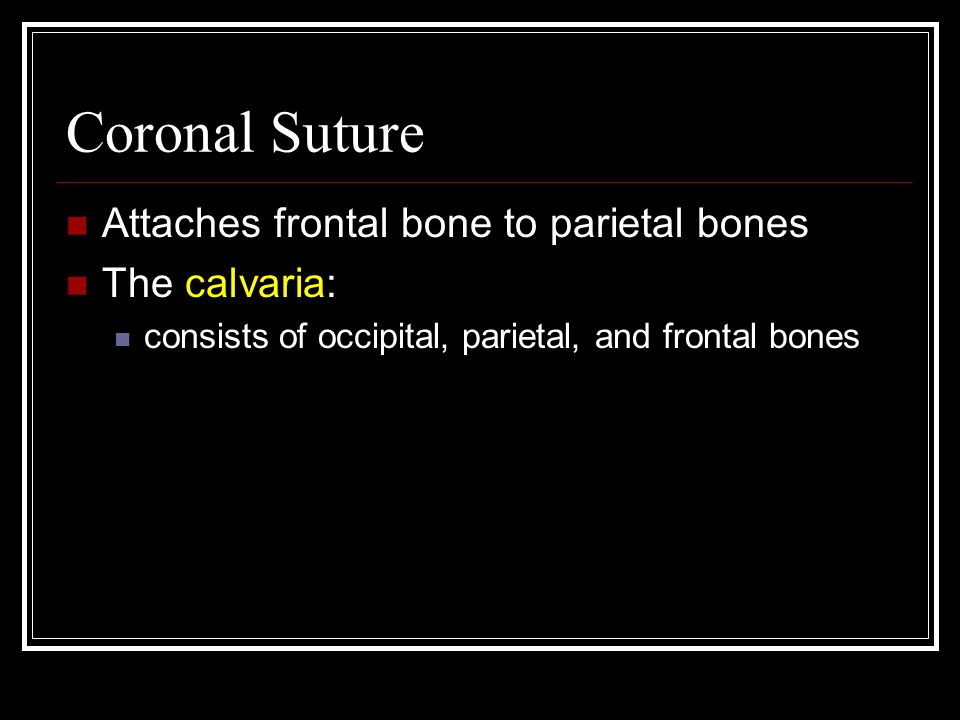 Coronal Suture

Attaches frontal bone to parietal bones

The calvaria:

consists of occipital, parietal, and frontal bones